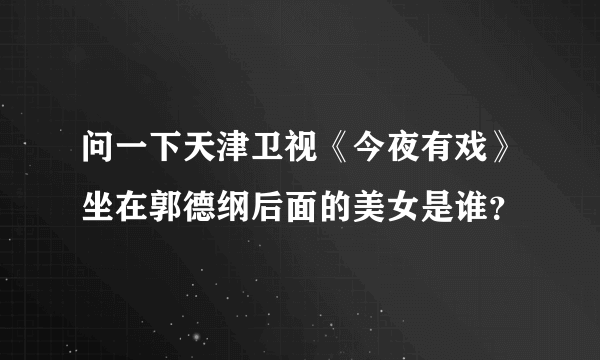 问一下天津卫视《今夜有戏》坐在郭德纲后面的美女是谁？